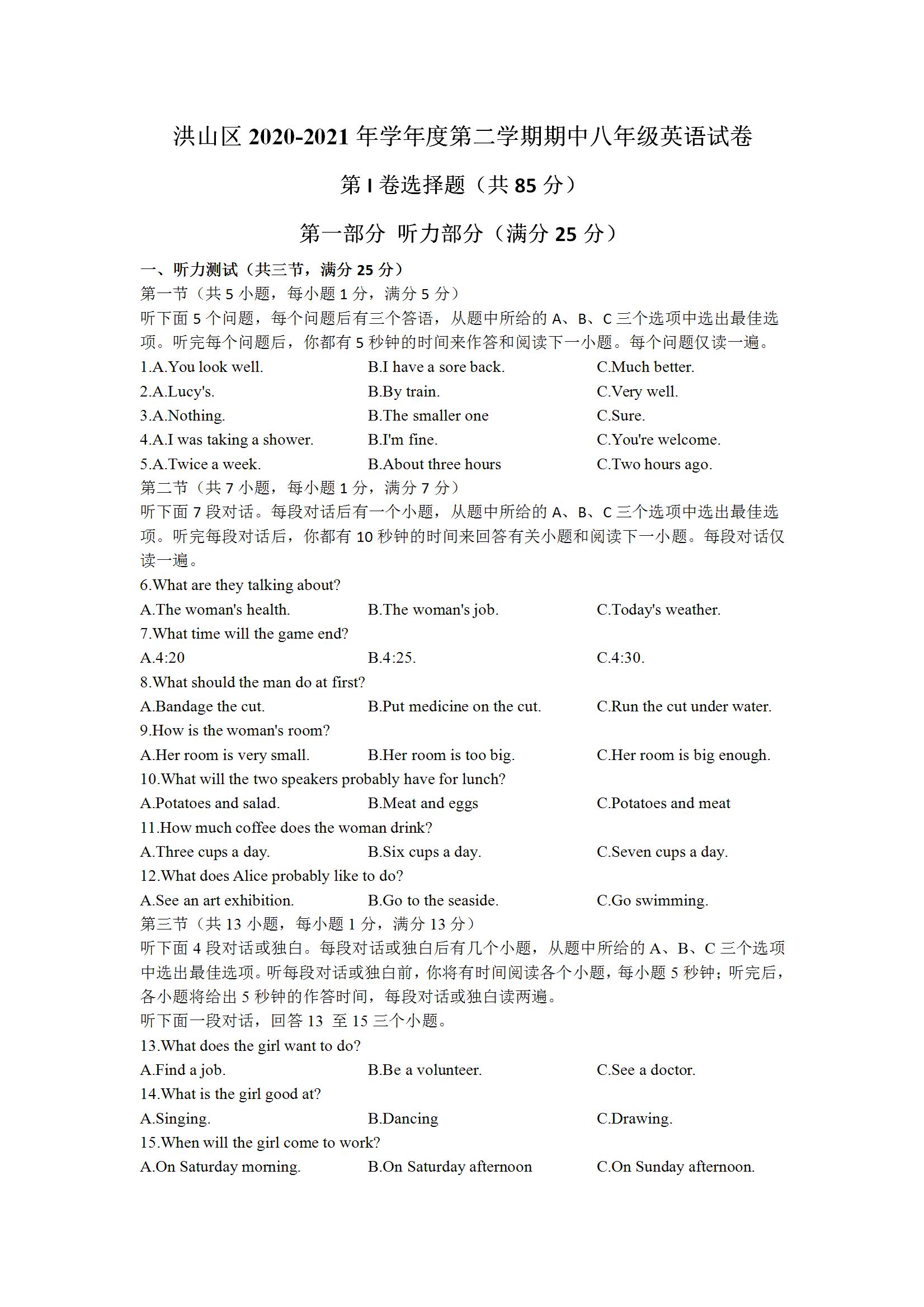 洪山区 2020-2021 年学年度第二学期期中八年级英语试卷

第 I 卷选择题（共 85 分）

第一部分 听力部分（满分 25 分）

一、听力测试（共三节，满分 25 分）
第一节（共 5 小题，每小题 1 分，满分 5 分）
听下面 5 个问题，每个问题后有三个答语，从题中所给的 A、B、C 三个选项中选出最佳选项。听完每个问题后，你都有 5 秒钟的时间来作答和阅读下一小题。每个问题仅读一遍。
1.A.You look well. B.I have a sore back. C.Much better.
2.A.Lucy's. B.By train. C.Very well.
3.A.Nothing. B.The smaller one C.Sure.
4.A.I was taking a shower. B.I'm fine. C.You're welcome.
5.A.Twice a week. B.About three hours C.Two hours ago.
第二节（共 7 小题，每小题 1 分，满分 7 分）
听下面 7 段对话。每段对话后有一个小题，从题中所给的 A、B、C 三个选项中选出最佳选项。听完每段对话后，你都有 10 秒钟的时间来回答有关小题和阅读下一小题。每段对话仅读一遍。
6.What are they talking about?
A.The woman's health. B.The woman's job. C.Today's weather.
7.What time will the game end?
A.4:20 B.4:25. C.4:30.
8.What should the man do at first?
A.Bandage the cut. B.Put medicine on the cut. C.Run the cut under water.
9.How is the woman's room?
A.Her room is very small. B.Her room is too big. C.Her room is big enough.
10.What will the two speakers probably have for lunch?
A.Potatoes and salad. B.Meat and eggs C.Potatoes and meat
11.How much coffee does the woman drink?
A.Three cups a day. B.Six cups a day. C.Seven cups a day.
12.What does Alice probably like to do?
A.See an art exhibition. B.Go to the seaside. C.Go swimming.
第三节（共 13 小题，每小题 1 分，满分 13 分）
听下面 4 段对话或独白。每段对话或独白后有几个小题，从题中所给的 A、B、C 三个选项中选出最佳选项。听每段对话或独白前，你将有时间阅读各个小题，每小题 5 秒钟；听完后，各小题将给出 5 秒钟的作答时间，每段对话或独白读两遍。
听下面一段对话，回答 13 至 15 三个小题。
13.What does the girl want to do?
A.Find a job. B.Be a volunteer. C.See a doctor.
14.What is the girl good at?
A.Singing. B.Dancing C.Drawing.
15.When will the girl come to work?
A.On Saturday morning. B.On Saturday afternoon C.On Sunday afternoon.